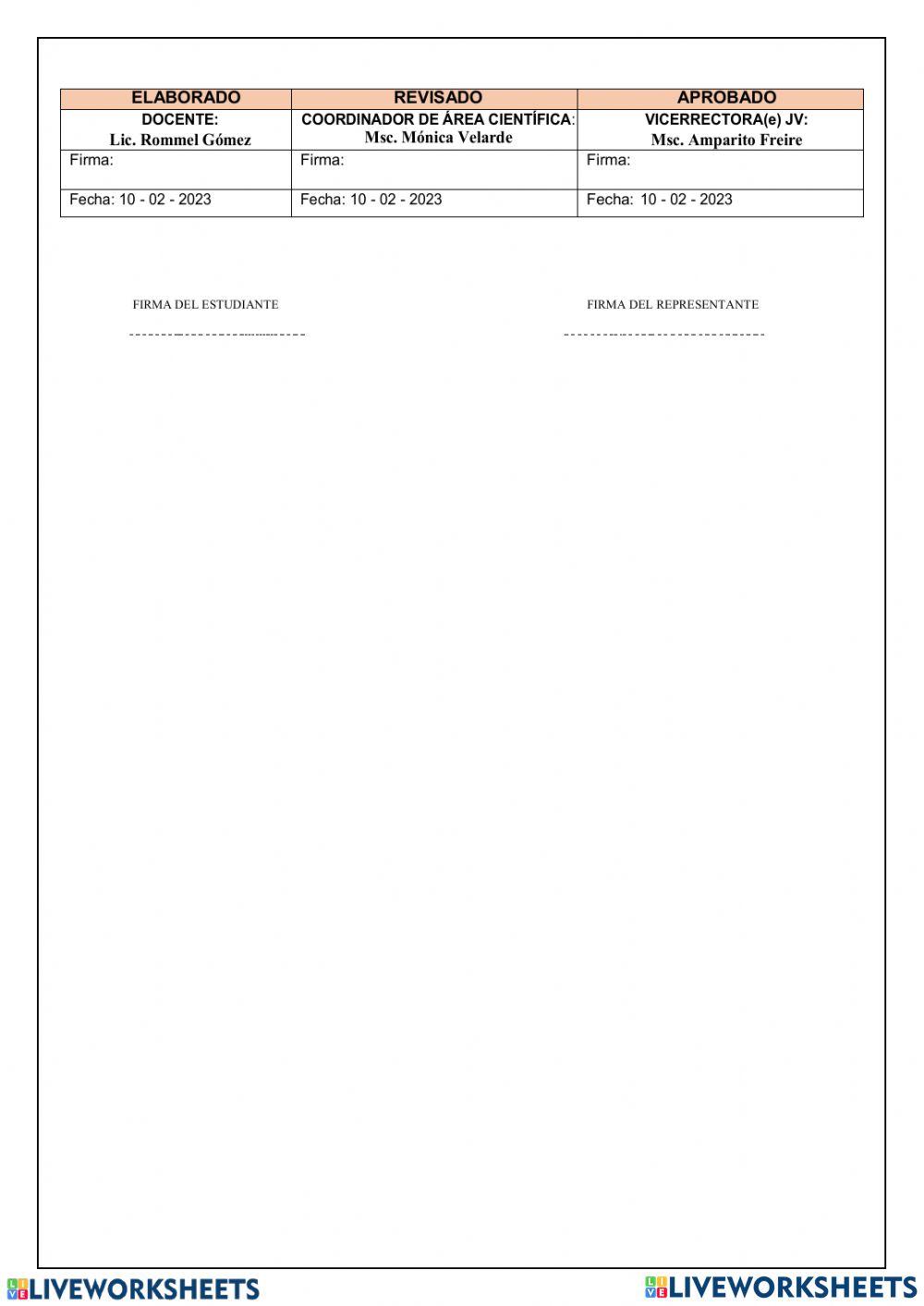 | ELABORADO | REVISADO | APROBADO |
|---|---|---|
| DOCENTE: Lic. Rommel Gómez | COORDINADOR DE ÁREA CIENTÍFICA: Msc. Mónica Velarde | VICERRECTORA(e) JV: Msc. Amparito Freire |
| Firma: | Firma: | Firma: |
| Fecha: 10 - 02 - 2023 | Fecha: 10 - 02 - 2023 | Fecha: 10 - 02 - 2023 |

FIRMA DEL ESTUDIANTE

____

FIRMA DEL REPRESENTANTE

____

LIVEWORKSHEETS